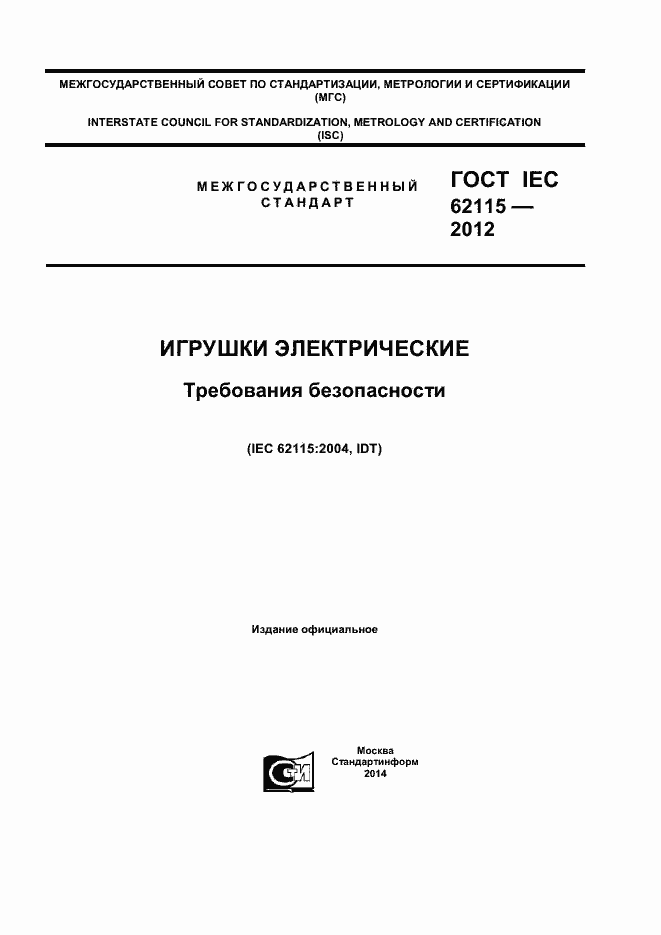 МЕЖГОСУДАРСТВЕННЫЙ СОВЕТ ПО СТАНДАРТИЗАЦИИ, МЕТРОЛОГИИ И СЕРТИФИКАЦИИ (МГС)

INTERSTATE COUNCIL FOR STANDARDIZATION, METROLOGY AND CERTIFICATION (ISC)

МЕЖГОСУДАРСТВЕННЫЙ СТАНДАРТ

ГОСТ IEC 62115 — 2012

ИГРУШКИ ЭЛЕКТРИЧЕСКИЕ

Требования безопасности

(IEC 62115:2004, IDT)

Издание официальное

Москва
Стандартинформ
2014